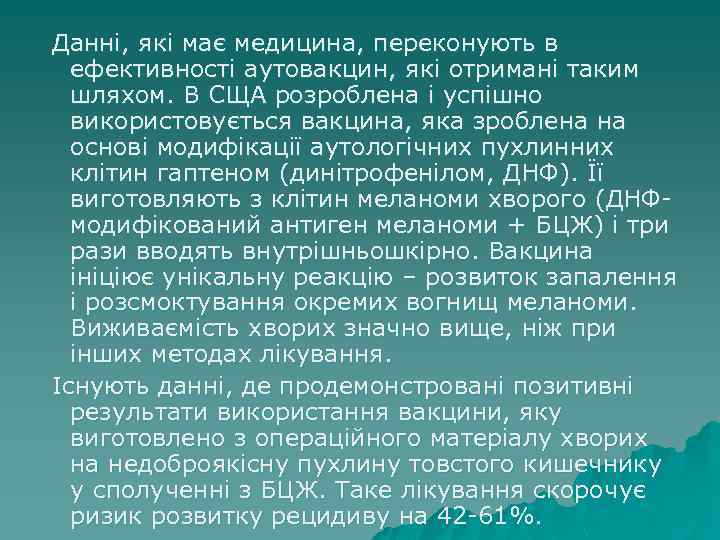 Данні, які має медицина, переконують в ефективності аутовакцин, які отримані таким шляхом. В США розроблена і успішно використовується вакцина, яка зроблена на основі модифікації аутологічних пухлинних клітин гаптеном (динітрофенілом, ДНФ). Її виготовляють з клітин меланоми хворого (ДНФ-модифікований антиген меланоми + БЦЖ) і три рази вводять внутрішньошкірно. Вакцина ініціює унікальну реакцію – розвиток запалення і розсмоктування окремих вогнищ меланоми. Виживаємість хворих значно вище, ніж при інших методах лікування.

Існують данні, де продемонстровані позитивні результати використання вакцини, яку виготовлено з операційного матеріалу хворих на недоброякісну пухлину товстого кишечнику у сполученні з БЦЖ. Таке лікування скорочує ризик розвитку рецидиву на 42-61%.